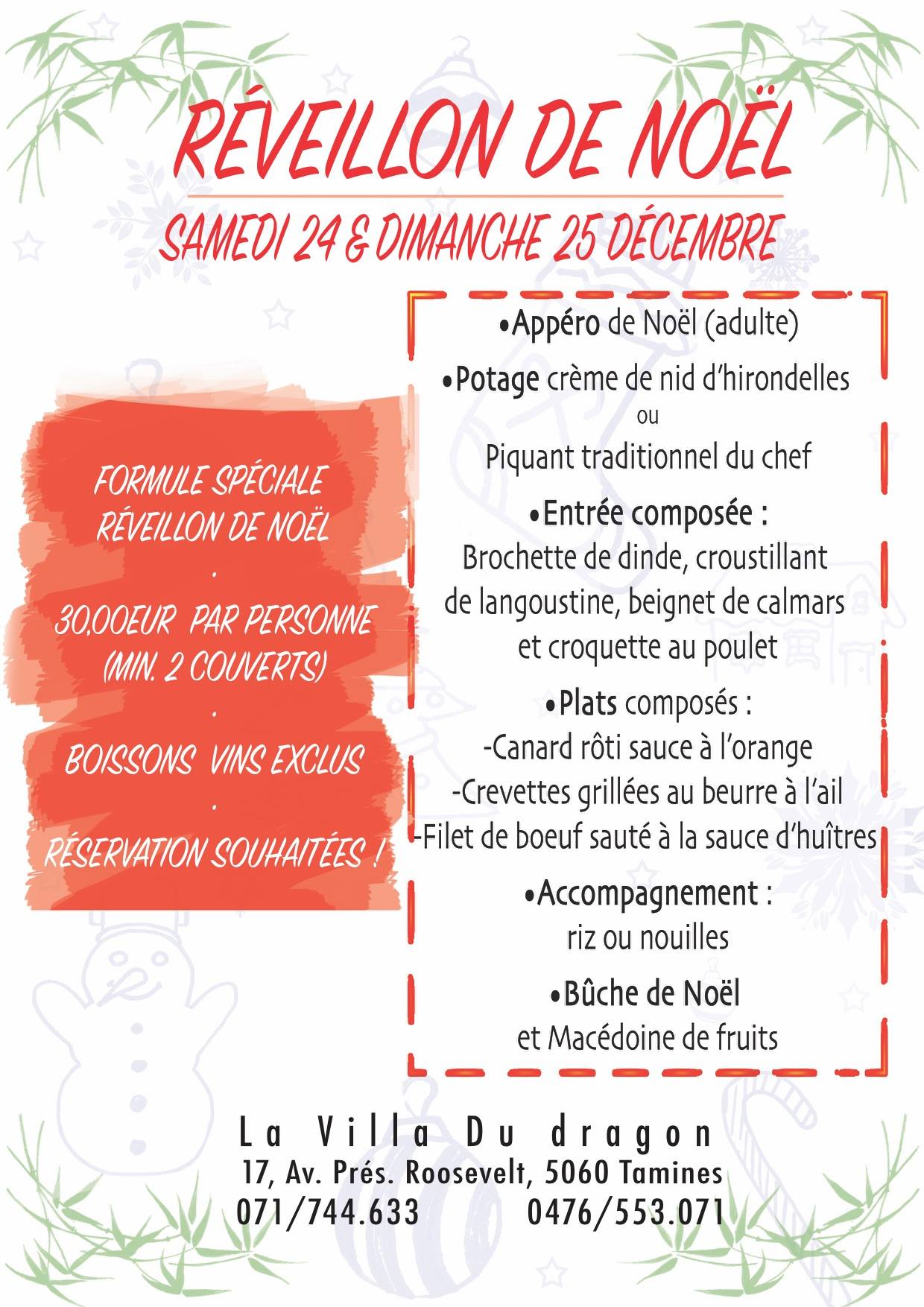 RÉVEILLON DE NOËL

SAMEDI 24 & DIMANCHE 25 DÉCEMBRE

FORMULE SPÉCIALE
RÉVEILLON DE NOËL
.
30,00EUR PAR PERSONNE
(MIN. 2 COUVERTS)
.
BOISSONS VINS EXCLUS
.
RÉSERVATION SOUHAITÉES !

•Appéro de Noël (adulte)

•Potage crème de nid d'hirondelles
ou
Piquant traditionnel du chef

•Entrée composée :
Brochette de dinde, croustillant de langoustine, beignet de calmars et croquette au poulet

•Plats composés :
-Canard rôti sauce à l'orange
-Crevettes grillées au beurre à l'ail
-Filet de boeuf sauté à la sauce d'huîtres

•Accompagnement :
riz ou nouilles

•Bûche de Noël
et Macédoine de fruits

La Villa Du dragon
17, Av. Prés. Roosevelt, 5060 Tamines
071/744.633 0476/553.071